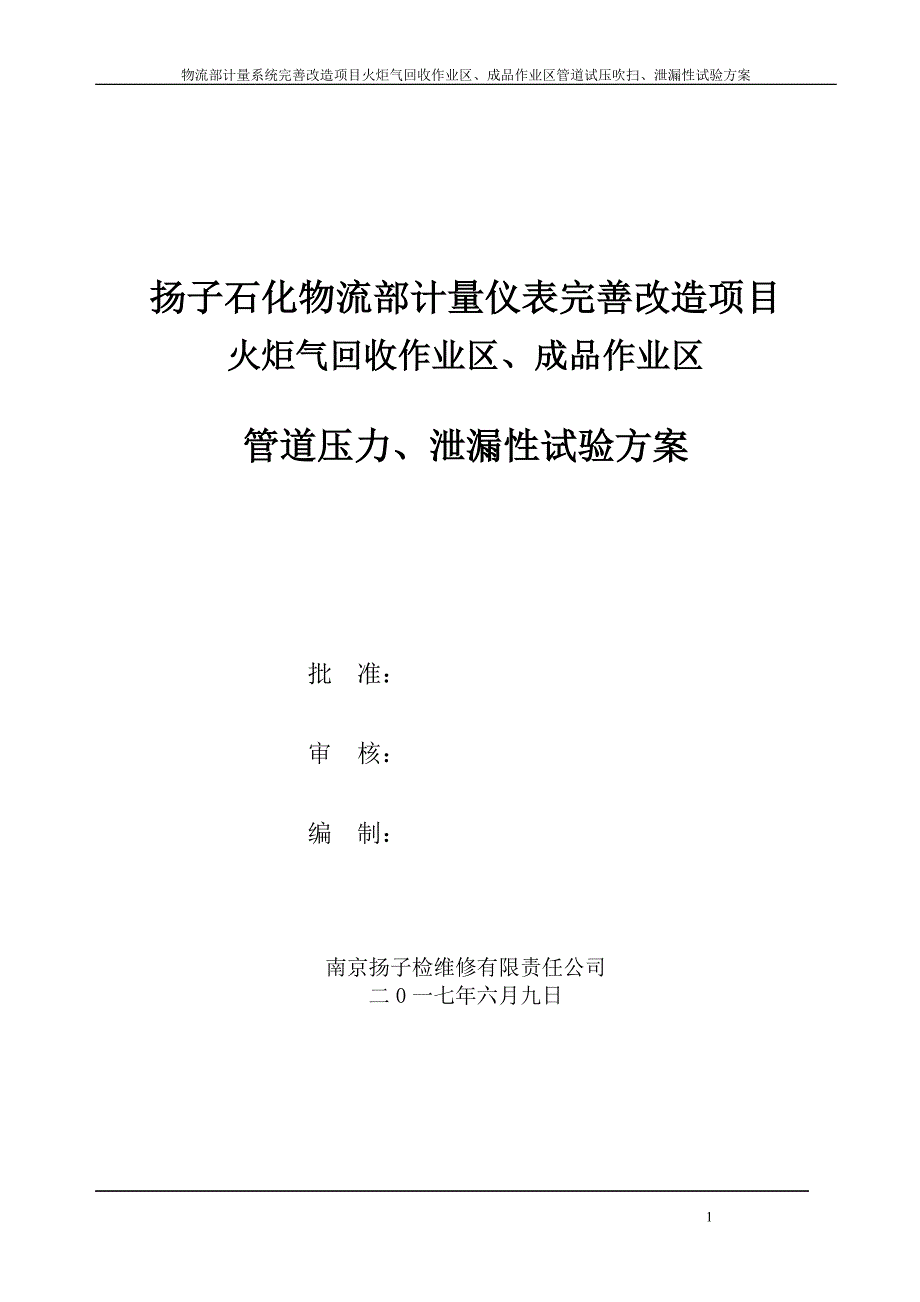 物流部计量系统完善改造项目火炬气回收作业区、成品作业区管道试压吹扫、泄漏性试验方案

扬子石化物流部计量仪表完善改造项目
火炬气回收作业区、成品作业区

管道压力、泄漏性试验方案

批 准：

审 核：

编 制：

南京扬子检维修有限责任公司
二０一七年六月九日

1